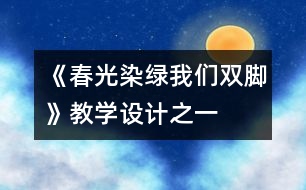 《春光染绿我们双脚》教学设计之一